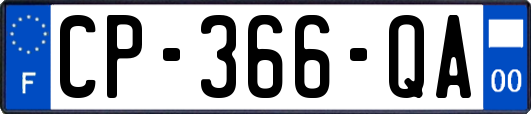 F
CP-366-QA
00